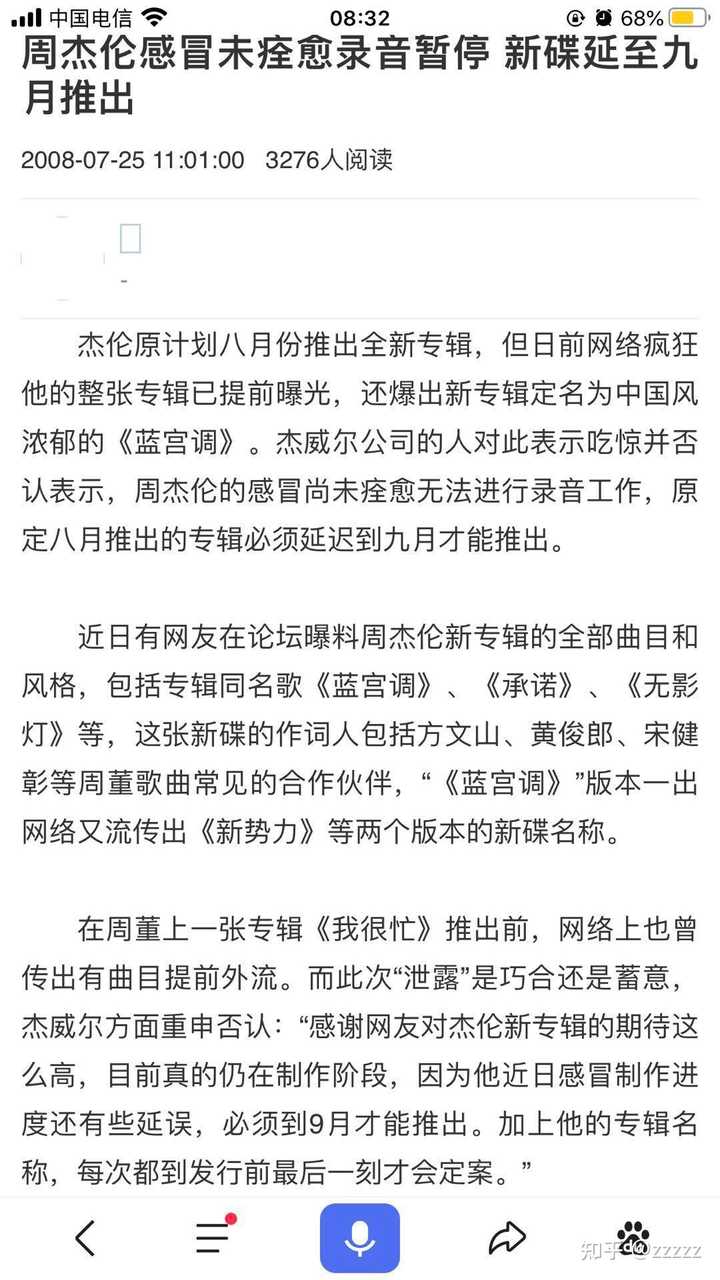 中国电信 08:32 68%

周杰伦感冒未痊愈录音暂停 新碟延至九月推出

2008-07-25 11:01:00 3276人阅读

杰伦原计划八月份推出全新专辑，但日前网络疯狂他的整张专辑已提前曝光，还爆出新专辑定名为中国风浓郁的《蓝宫调》。杰威尔公司的人对此表示吃惊并否认表示，周杰伦的感冒尚未痊愈无法进行录音工作，原定八月推出的专辑必须延迟到九月才能推出。

近日有网友在论坛曝料周杰伦新专辑的全部曲目和风格，包括专辑同名歌《蓝宫调》、《承诺》、《无影灯》等，这张新碟的作词人包括方文山、黄俊郎、宋健彰等周董歌曲常见的合作伙伴，“《蓝宫调》”版本一出网络又流传出《新势力》等两个版本的新碟名称。

在周董上一张专辑《我很忙》推出前，网络上也曾传出有曲目提前外流。而此次“泄露”是巧合还是蓄意，杰威尔方面重申否认：“感谢网友对杰伦新专辑的期待这么高，目前真的仍在制作阶段，因为他近日感冒制作进度还有些延误，必须到9月才能推出。加上他的专辑名称，每次都到发行前最后一刻才会定案。”

知乎 @zzzzz